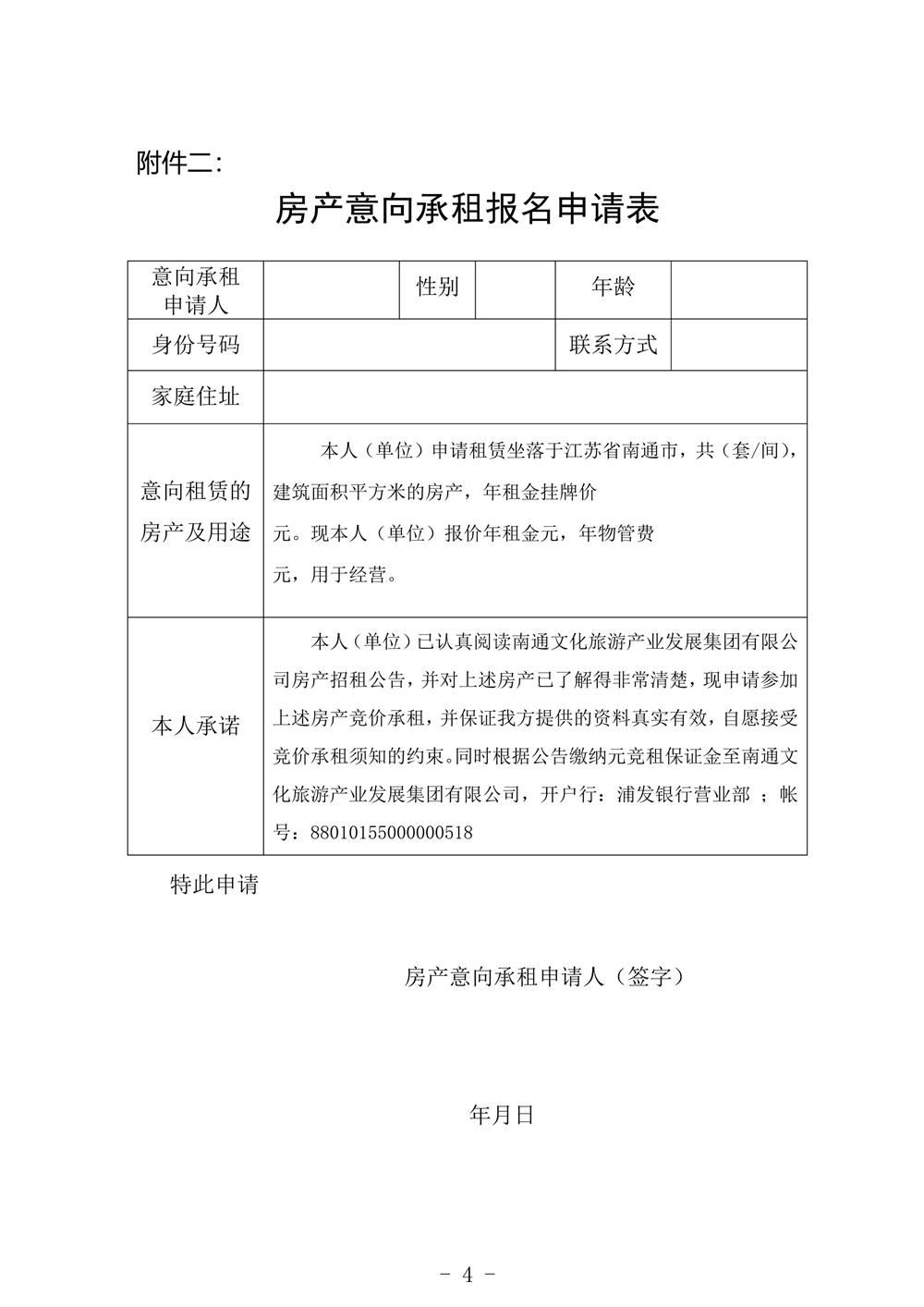 附件二:

房产意向承租报名申请表

| 意向承租申请人 | | 性别 | | 年龄 | |
|---|---|---|---|---|---|
| 身份号码 | | | | 联系方式 | |
| 家庭住址 | | | | | |
| 意向租赁的房产及用途 | 本人（单位）申请租赁坐落于江苏省南通市，共（套/间），建筑面积平方米的房产，年租金挂牌价元。现本人（单位）报价年租金元，年物管费元，用于经营。 | | | | |
| 本人承诺 | 本人（单位）已认真阅读南通文化旅游产业发展集团有限公司房产招租公告，并对上述房产已了解得非常清楚，现申请参加上述房产竞价承租，并保证我方提供的资料真实有效，自愿接受竞价承租须知的约束。同时根据公告缴纳元竞租保证金至南通文化旅游产业发展集团有限公司，开户行：浦发银行营业部 ；帐号：88010155000000518 | | | | |

特此申请

房产意向承租申请人（签字）

年月日

- 4 -